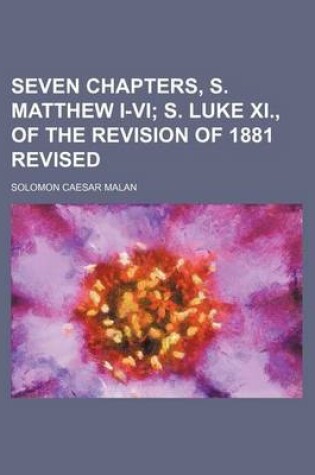 SEVEN CHAPTERS, S. MATTHEW I-VI; S. LUKE XI., OF THE REVISION OF 1881 REVISED

SOLOMON CAESAR MALAN